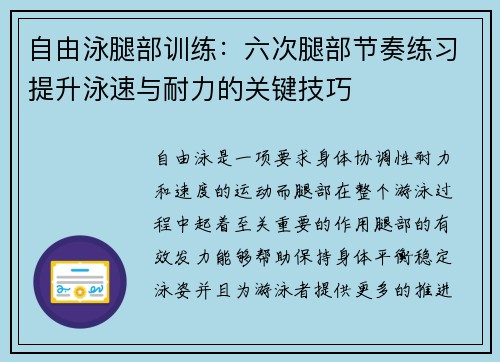 自由泳腿部训练：六次腿部节奏练习提升泳速与耐力的关键技巧

自由泳是一项要求身体协调性耐力和速度的运动而腿部在整个游泳过程中起着至关重要的作用腿部的有效发力能够帮助保持身体平衡稳定泳姿并且为游泳者提供更多的推进